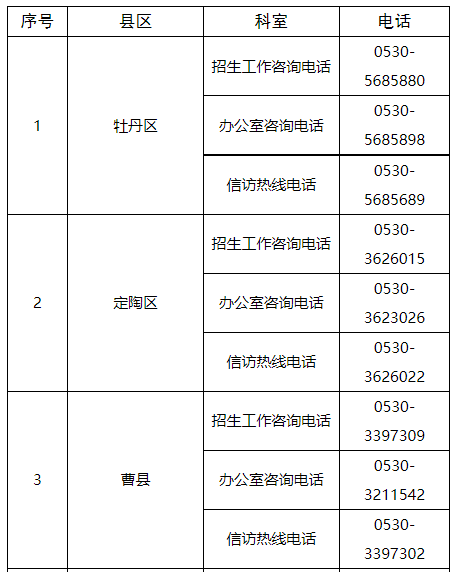 | 序号 | 县区 | 科室 | 电话 |
|---|---|---|---|
| 1 | 牡丹区 | 招生工作咨询电话 | 0530-5685880 |
|  |  | 办公室咨询电话 | 0530-5685898 |
|  |  | 信访热线电话 | 0530-5685689 |
| 2 | 定陶区 | 招生工作咨询电话 | 0530-3626015 |
|  |  | 办公室咨询电话 | 0530-3623026 |
|  |  | 信访热线电话 | 0530-3626022 |
| 3 | 曹县 | 招生工作咨询电话 | 0530-3397309 |
|  |  | 办公室咨询电话 | 0530-3211542 |
|  |  | 信访热线电话 | 0530-3397302 |